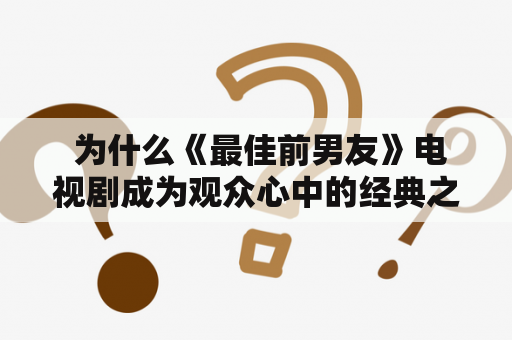 为什么《最佳前男友》电视剧成为观众心中的经典之